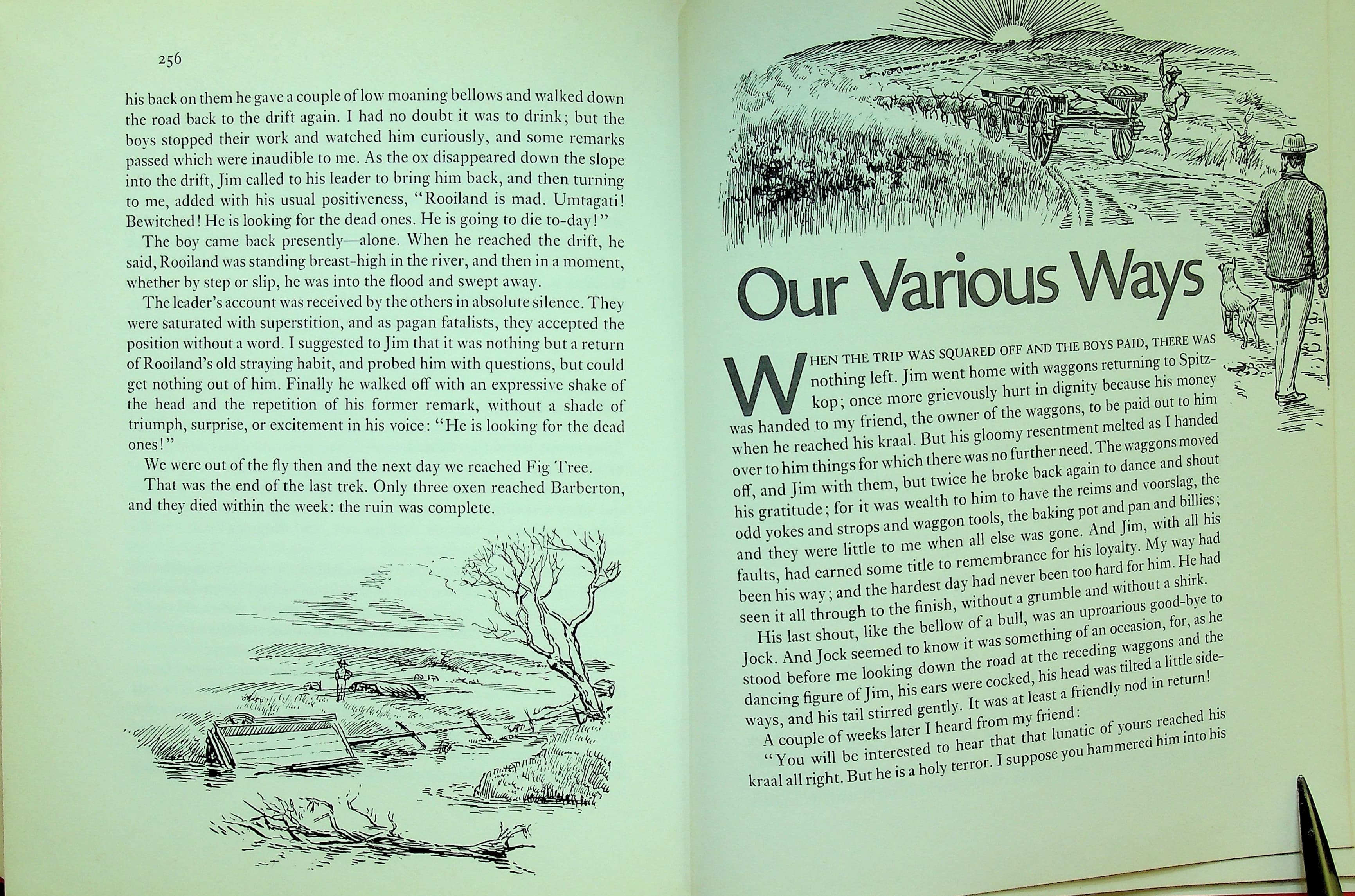 256

his back on them he gave a couple of low moaning bellows and walked down the road back to the drift again. I had no doubt it was to drink; but the boys stopped their work and watched him curiously, and some remarks passed which were inaudible to me. As the ox disappeared down the slope into the drift, Jim called to his leader to bring him back, and then turning to me, added with his usual positiveness, "Rooiland is mad. Umtagati! Bewitched! He is looking for the dead ones. He is going to die to-day!"

The boy came back presently—alone. When he reached the drift, he said, Rooiland was standing breast-high in the river, and then in a moment, whether by step or slip, he was into the flood and swept away.

The leader's account was received by the others in absolute silence. They were saturated with superstition, and as pagan fatalists, they accepted the position without a word. I suggested to Jim that it was nothing but a return of Rooiland's old straying habit, and probed him with questions, but could get nothing out of him. Finally he walked off with an expressive shake of the head and the repetition of his former remark, without a shade of triumph, surprise, or excitement in his voice: "He is looking for the dead ones!"

We were out of the fly then and the next day we reached Fig Tree.

That was the end of the last trek. Only three oxen reached Barberton, and they died within the week: the ruin was complete.

Our Various Ways

WHEN THE TRIP WAS SQUARED OFF AND THE BOYS PAID, THERE WAS nothing left. Jim went home with waggons returning to Spitzkop; once more grievously hurt in dignity because his money was handed to my friend, the owner of the waggons, to be paid out to him when he reached his kraal. But his gloomy resentment melted as I handed over to him things for which there was no further need. The waggons moved off, and Jim with them, but twice he broke back again to dance and shout his gratitude; for it was wealth to him to have the reims and voorslag, the odd yokes and strops and waggon tools, the baking pot and pan and billies; and they were little to me when all else was gone. And Jim, with all his faults, had earned some title to remembrance for his loyalty. My way had been his way; and the hardest day had never been too hard for him. He had seen it all through to the finish, without a grumble and without a shirk.

His last shout, like the bellow of a bull, was an uproarious good-bye to Jock. And Jock seemed to know it was something of an occasion, for, as he stood before me looking down the road at the receding waggons and the dancing figure of Jim, his ears were cocked, his head was tilted a little sideways, and his tail stirred gently. It was at least a friendly nod in return!

A couple of weeks later I heard from my friend:

"You will be interested to hear that that lunatic of yours reached his kraal all right. But he is a holy terror. I suppose you hammered him into his